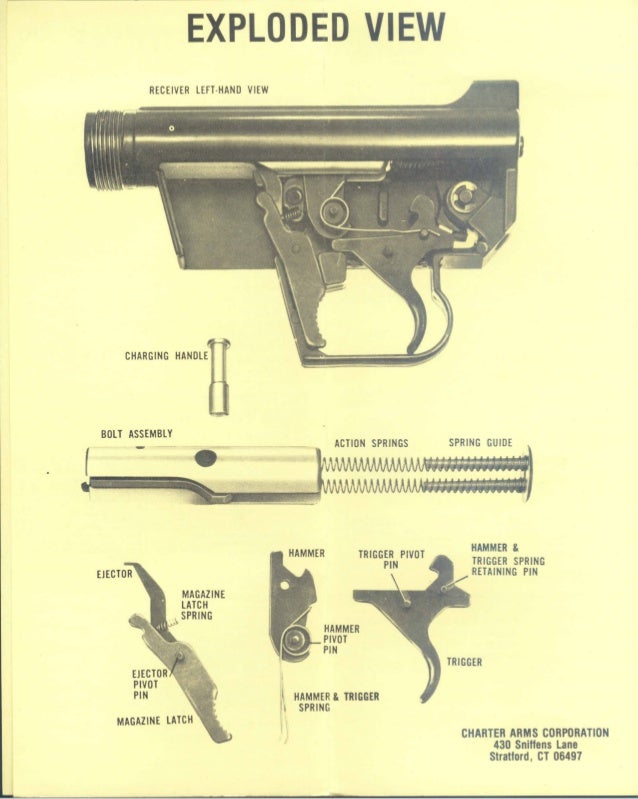 EXPLODED VIEW

RECEIVER LEFT-HAND VIEW

CHARGING HANDLE

BOLT ASSEMBLY

ACTION SPRINGS

SPRING GUIDE

EJECTOR

MAGAZINE LATCH SPRING

EJECTOR PIVOT PIN

MAGAZINE LATCH

HAMMER

HAMMER PIVOT PIN

HAMMER & TRIGGER SPRING

TRIGGER PIVOT PIN

HAMMER & TRIGGER SPRING RETAINING PIN

TRIGGER

CHARTER ARMS CORPORATION
430 Sniffens Lane
Stratford, CT 06497